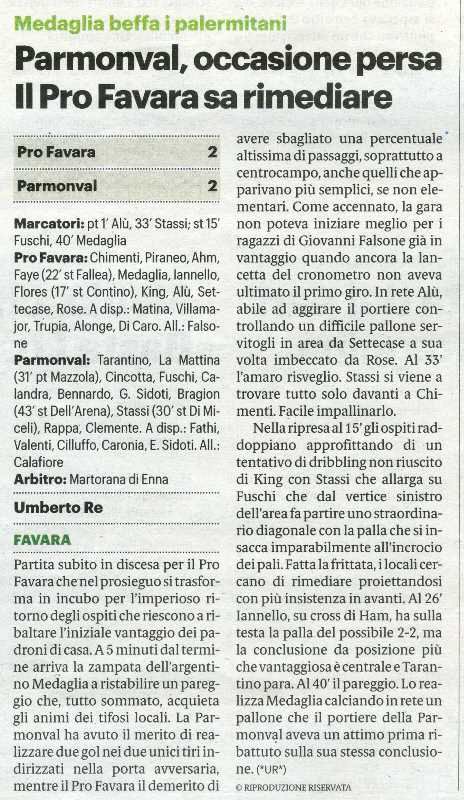 Medaglia beffa i palermitani

Parmonval, occasione persa Il Pro Favara sa rimediare

| Pro Favara | 2 |
|---|---|
| Parmonval | 2 |

Marcatori: pt 1' Alù, 33' Stassi; st 15' Fuschi, 40' Medaglia

Pro Favara: Chimenti, Piraneo, Ahm, Faye (22' st Fallea), Medaglia, Iannello, Flores (17' st Contino), King, Alù, Settecase, Rose. A disp.: Matina, Villamajor, Trupia, Alonge, Di Caro. All.: Falsone

Parmonval: Tarantino, La Mattina (31' pt Mazzola), Cincotta, Fuschi, Calandra, Bennardo, G. Sidoti, Bragion (43' st Dell'Arena), Stassi (30' st Di Miceli), Rappa, Clemente. A disp.: Fathi, Valenti, Cilluffo, Caronia, E. Sidoti. All.: Calafiore

Arbitro: Martorana di Enna

Umberto Re

FAVARA

Partita subito in discesa per il Pro Favara che nel prosieguo si trasforma in incubo per l'imperioso ritorno degli ospiti che riescono a ribaltare l'iniziale vantaggio dei padroni di casa. A 5 minuti dal termine arriva la zampata dell'argentino Medaglia a ristabilire un pareggio che, tutto sommato, acquieta gli animi dei tifosi locali. La Parmonval ha avuto il merito di realizzare due gol nei due unici tiri indirizzati nella porta avversaria, mentre il Pro Favara il demerito di avere sbagliato una percentuale altissima di passaggi, soprattutto a centrocampo, anche quelli che apparivano più semplici, se non elementari. Come accennato, la gara non poteva iniziare meglio per i ragazzi di Giovanni Falsone già in vantaggio quando ancora la lancetta del cronometro non aveva ultimato il primo giro. In rete Alù, abile ad aggirare il portiere controllando un difficile pallone servitogli in area da Settecase a sua volta imbeccato da Rose. Al 33' l'amaro risveglio. Stassi si viene a trovare tutto solo davanti a Chimenti. Facile impallinarlo.

Nella ripresa al 15' gli ospiti raddoppiano approfittando di un tentativo di dribbling non riuscito di King con Stassi che allarga su Fuschi che dal vertice sinistro dell'area fa partire uno straordinario diagonale con la palla che si insacca imparabilmente all'incrocio dei pali. Fatta la frittata, i locali cercano di rimediare proiettandosi con più insistenza in avanti. Al 26' Iannello, su cross di Ham, ha sulla testa la palla del possibile 2-2, ma la conclusione da posizione più che vantaggiosa è centrale e Tarantino para. Al 40' il pareggio. Lo realizza Medaglia calciando in rete un pallone che il portiere della Parmonval aveva un attimo prima ribattuto sulla sua stessa conclusione. (*UR*)

© RIPRODUZIONE RISERVATA